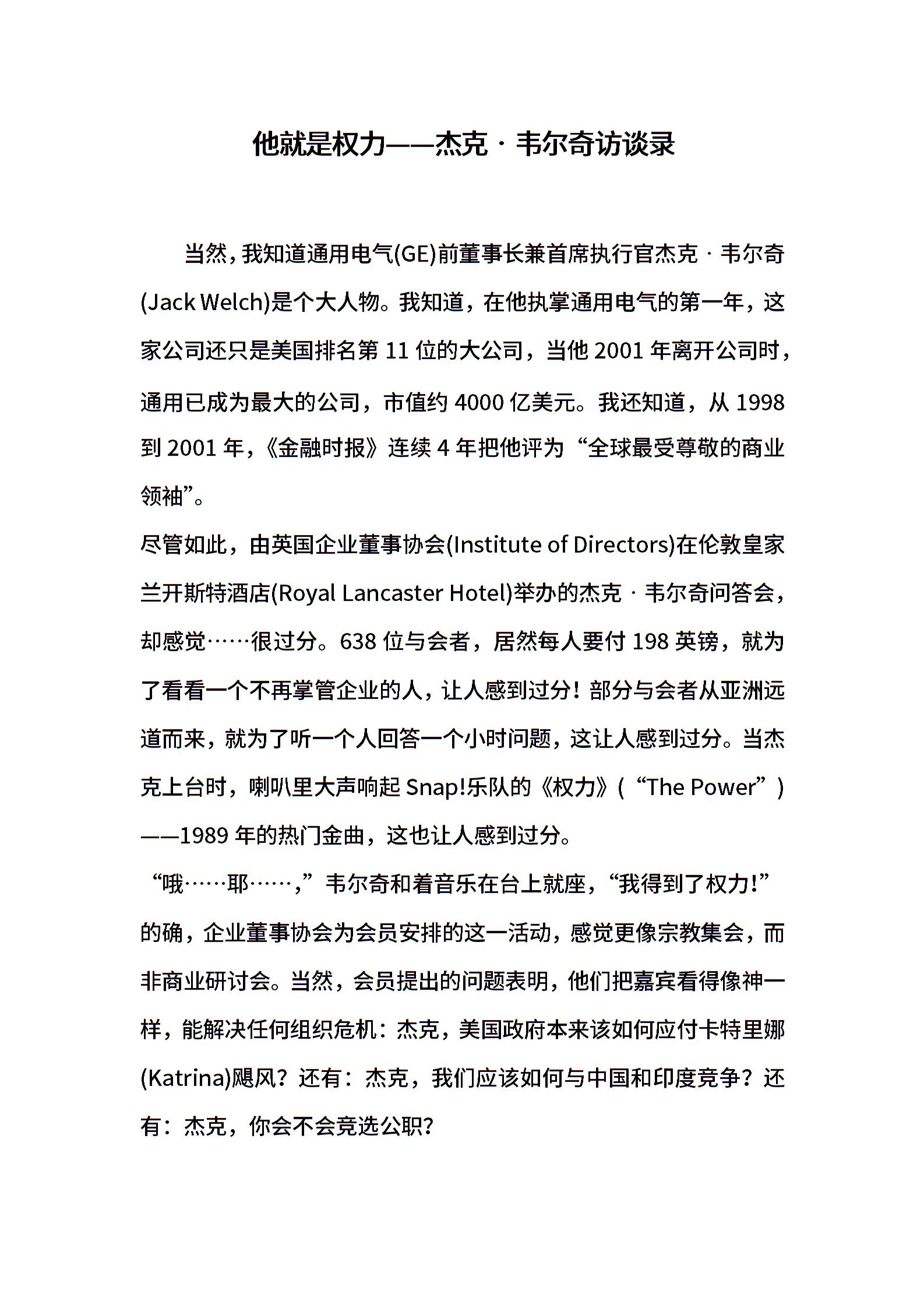 他就是权力——杰克·韦尔奇访谈录

当然，我知道通用电气(GE)前董事长兼首席执行官杰克·韦尔奇(Jack Welch)是个大人物。我知道，在他执掌通用电气的第一年，这家公司还只是美国排名第 11 位的大公司，当他 2001 年离开公司时，通用已成为最大的公司，市值约 4000 亿美元。我还知道，从 1998 到 2001 年，《金融时报》连续 4 年把他评为“全球最受尊敬的商业领袖”。

尽管如此，由英国企业董事协会(Institute of Directors)在伦敦皇家兰开斯特酒店(Royal Lancaster Hotel)举办的杰克·韦尔奇问答会，却感觉……很过分。638 位与会者，居然每人要付 198 英镑，就为了看看一个不再掌管企业的人，让人感到过分！部分与会者从亚洲远道而来，就为了听一个人回答一个小时问题，这让人感到过分。当杰克上台时，喇叭里大声响起 Snap!乐队的《权力》(“The Power”)——1989 年的热门金曲，这也让人感到过分。

“哦……耶……，”韦尔奇和着音乐在台上就座，“我得到了权力!”

的确，企业董事协会为会员安排的这一活动，感觉更像宗教集会，而非商业研讨会。当然，会员提出的问题表明，他们把嘉宾看得像神一样，能解决任何组织危机：杰克，美国政府本来该如何应付卡特里娜(Katrina)飓风？还有：杰克，我们应该如何与中国和印度竞争？还有：杰克，你会不会竞选公职?